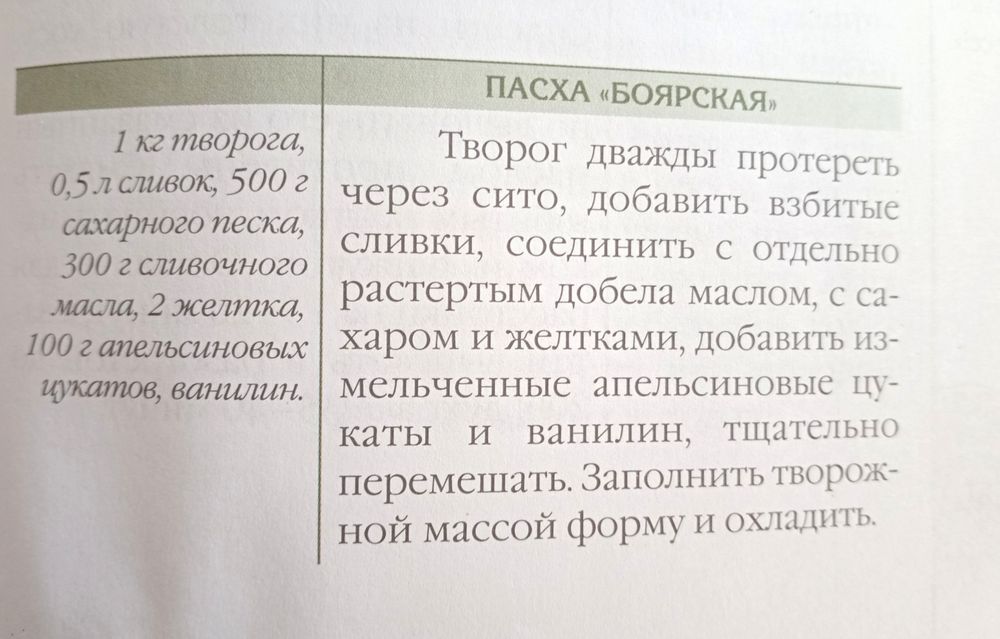 ПАСХА «БОЯРСКАЯ»

1 кг творога, 0,5 л сливок, 500 г сахарного песка, 300 г сливочного масла, 2 желтка, 100 г апельсиновых цукатов, ванилин.

Творог дважды протереть через сито, добавить взбитые сливки, соединить с отдельно растертым добела маслом, с сахаром и желтками, добавить измельченные апельсиновые цукаты и ванилин, тщательно перемешать. Заполнить творожной массой форму и охладить.